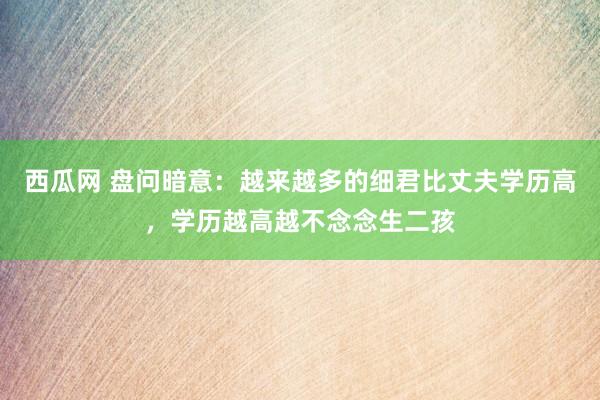 西瓜网 盘问暗意：越来越多的细君比丈夫学历高，学历越高越不念念生二孩